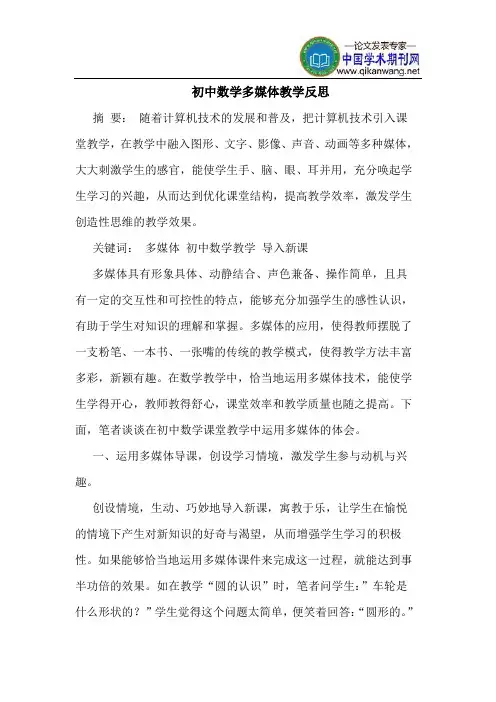 —论文发表专家—
中国学术期刊网
www.qikanwang.net

初中数学多媒体教学反思

摘 要： 随着计算机技术的发展和普及，把计算机技术引入课堂教学，在教学中融入图形、文字、影像、声音、动画等多种媒体，大大刺激学生的感官，能使学生手、脑、眼、耳并用，充分唤起学生学习的兴趣，从而达到优化课堂结构，提高教学效率，激发学生创造性思维的教学效果。

关键词： 多媒体 初中数学教学 导入新课

多媒体具有形象具体、动静结合、声色兼备、操作简单，且具有一定的交互性和可控性的特点，能够充分加强学生的感性认识，有助于学生对知识的理解和掌握。多媒体的应用，使得教师摆脱了一支粉笔、一本书、一张嘴的传统的教学模式，使得教学方法丰富多彩，新颖有趣。在数学教学中，恰当地运用多媒体技术，能使学生学得开心，教师教得舒心，课堂效率和教学质量也随之提高。下面，笔者谈谈在初中数学课堂教学中运用多媒体的体会。

一、运用多媒体导课，创设学习情境，激发学生参与动机与兴趣。

创设情境，生动、巧妙地导入新课，寓教于乐，让学生在愉悦的情境下产生对新知识的好奇与渴望，从而增强学生学习的积极性。如果能够恰当地运用多媒体课件来完成这一过程，就能达到事半功倍的效果。如在教学“圆的认识”时，笔者问学生：”车轮是什么形状的？”学生觉得这个问题太简单，便笑着回答：“圆形的。”